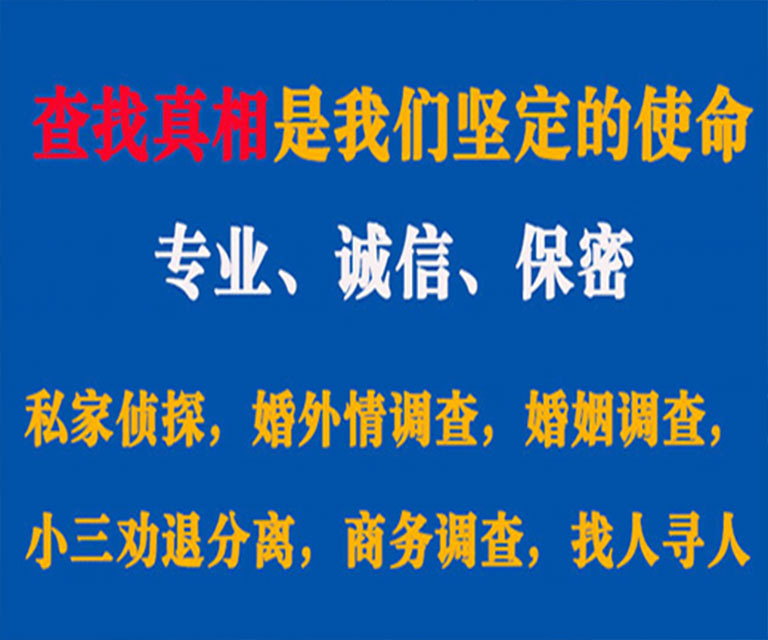 查找真相是我们坚定的使命

专业、诚信、保密

私家侦探，婚外情调查，婚姻调查，

小三劝退分离，商务调查，找人寻人